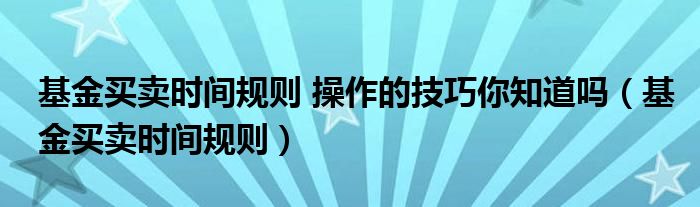 基金买卖时间规则 操作的技巧你知道吗（基金买卖时间规则）